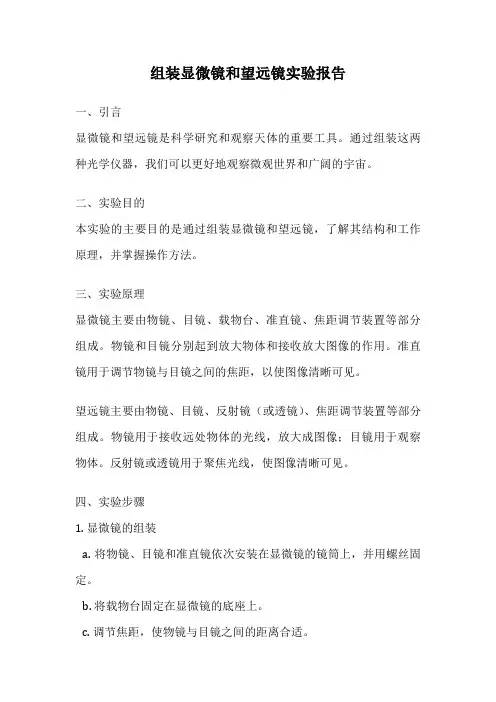 组装显微镜和望远镜实验报告

一、引言

显微镜和望远镜是科学研究和观察天体的重要工具。通过组装这两种光学仪器，我们可以更好地观察微观世界和广阔的宇宙。

二、实验目的

本实验的主要目的是通过组装显微镜和望远镜，了解其结构和工作原理，并掌握操作方法。

三、实验原理

显微镜主要由物镜、目镜、载物台、准直镜、焦距调节装置等部分组成。物镜和目镜分别起到放大物体和接收放大图像的作用。准直镜用于调节物镜与目镜之间的焦距，以使图像清晰可见。

望远镜主要由物镜、目镜、反射镜（或透镜）、焦距调节装置等部分组成。物镜用于接收远处物体的光线，放大成图像；目镜用于观察物体。反射镜或透镜用于聚焦光线，使图像清晰可见。

四、实验步骤

1. 显微镜的组装

a. 将物镜、目镜和准直镜依次安装在显微镜的镜筒上，并用螺丝固定。

b. 将载物台固定在显微镜的底座上。

c. 调节焦距，使物镜与目镜之间的距离合适。